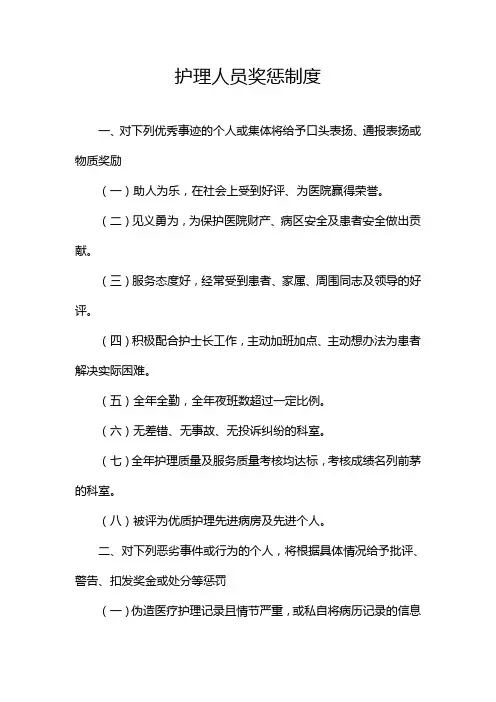 护理人员奖惩制度

一、对下列优秀事迹的个人或集体将给予口头表扬、通报表扬或物质奖励

（一）助人为乐，在社会上受到好评、为医院赢得荣誉。

（二）见义勇为，为保护医院财产、病区安全及患者安全做出贡献。

（三）服务态度好，经常受到患者、家属、周围同志及领导的好评。

（四）积极配合护士长工作，主动加班加点、主动想办法为患者解决实际困难。

（五）全年全勤，全年夜班数超过一定比例。

（六）无差错、无事故、无投诉纠纷的科室。

（七）全年护理质量及服务质量考核均达标，考核成绩名列前茅的科室。

（八）被评为优质护理先进病房及先进个人。

二、对下列恶劣事件或行为的个人，将根据具体情况给予批评、警告、扣发奖金或处分等惩罚

（一）伪造医疗护理记录且情节严重，或私自将病历记录的信息